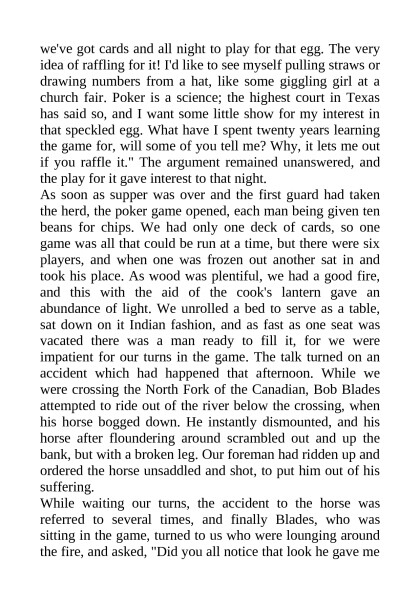 we've got cards and all night to play for that egg. The very idea of raffling for it! I'd like to see myself pulling straws or drawing numbers from a hat, like some giggling girl at a church fair. Poker is a science; the highest court in Texas has said so, and I want some little show for my interest in that speckled egg. What have I spent twenty years learning the game for, will some of you tell me? Why, it lets me out if you raffle it." The argument remained unanswered, and the play for it gave interest to that night.
As soon as supper was over and the first guard had taken the herd, the poker game opened, each man being given ten beans for chips. We had only one deck of cards, so one game was all that could be run at a time, but there were six players, and when one was frozen out another sat in and took his place. As wood was plentiful, we had a good fire, and this with the aid of the cook's lantern gave an abundance of light. We unrolled a bed to serve as a table, sat down on it Indian fashion, and as fast as one seat was vacated there was a man ready to fill it, for we were impatient for our turns in the game. The talk turned on an accident which had happened that afternoon. While we were crossing the North Fork of the Canadian, Bob Blades attempted to ride out of the river below the crossing, when his horse bogged down. He instantly dismounted, and his horse after floundering around scrambled out and up the bank, but with a broken leg. Our foreman had ridden up and ordered the horse unsaddled and shot, to put him out of his suffering.
While waiting our turns, the accident to the horse was referred to several times, and finally Blades, who was sitting in the game, turned to us who were lounging around the fire, and asked, "Did you all notice that look he gave me